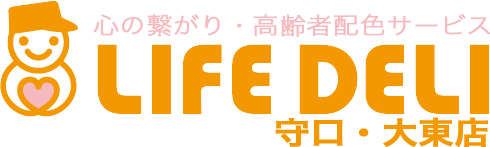 心の繋がり・高齢者配色サービス
LIFE DELI
守口・大東店